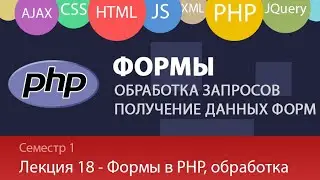 AJAX CSS HTML JS XML PHP JQuery

php

ФОРМЫ

ОБРАБОТКА ЗАПРОСОВ
ПОЛУЧЕНИЕ ДАННЫХ ФОРМ

Семестр 1

Лекция 18 - Формы в PHP, обработка